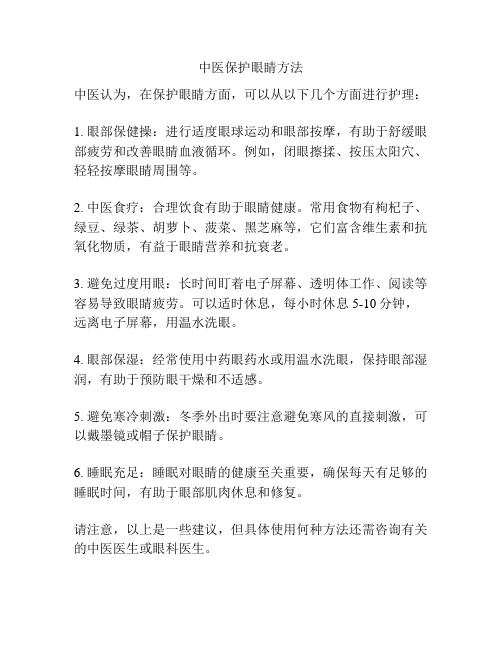 中医保护眼睛方法

中医认为，在保护眼睛方面，可以从以下几个方面进行护理：

1. 眼部保健操：进行适度眼球运动和眼部按摩，有助于舒缓眼部疲劳和改善眼睛血液循环。例如，闭眼擦揉、按压太阳穴、轻轻按摩眼睛周围等。

2. 中医食疗：合理饮食有助于眼睛健康。常用食物有枸杞子、绿豆、绿茶、胡萝卜、菠菜、黑芝麻等，它们富含维生素和抗氧化物质，有益于眼睛营养和抗衰老。

3. 避免过度用眼：长时间盯着电子屏幕、透明体工作、阅读等容易导致眼睛疲劳。可以适时休息，每小时休息 5-10 分钟，远离电子屏幕，用温水洗眼。

4. 眼部保湿：经常使用中药眼药水或用温水洗眼，保持眼部湿润，有助于预防眼干燥和不适感。

5. 避免寒冷刺激：冬季外出时要注意避免寒风的直接刺激，可以戴墨镜或帽子保护眼睛。

6. 睡眠充足：睡眠对眼睛的健康至关重要，确保每天有足够的睡眠时间，有助于眼部肌肉休息和修复。

请注意，以上是一些建议，但具体使用何种方法还需咨询有关的中医医生或眼科医生。